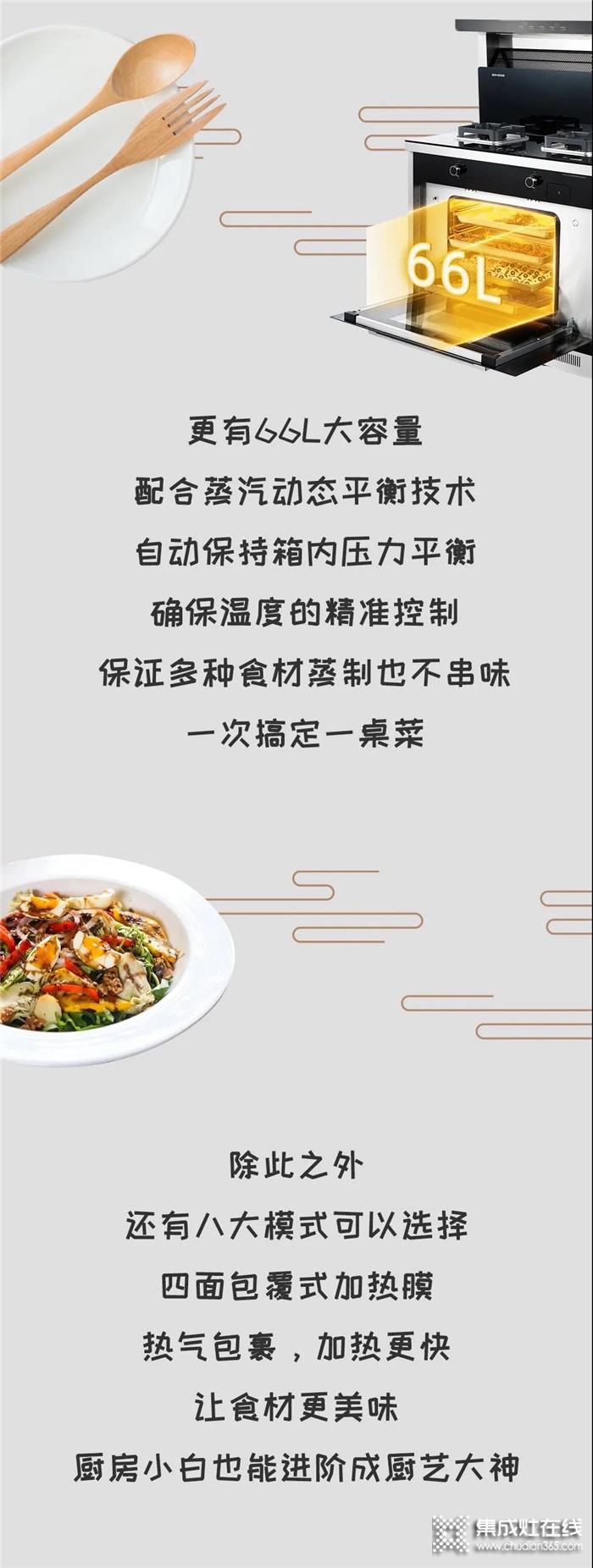 66L

更有66L大容量
配合蒸汽动态平衡技术
自动保持箱内压力平衡
确保温度的精准控制
保证多种食材蒸制也不串味
一次搞定一桌菜

除此之外
还有八大模式可以选择
四面包覆式加热膜
热气包裹，加热更快
让食材更美味
厨房小白也能进阶成厨艺大神

集成灶在线
www.chudian365.com